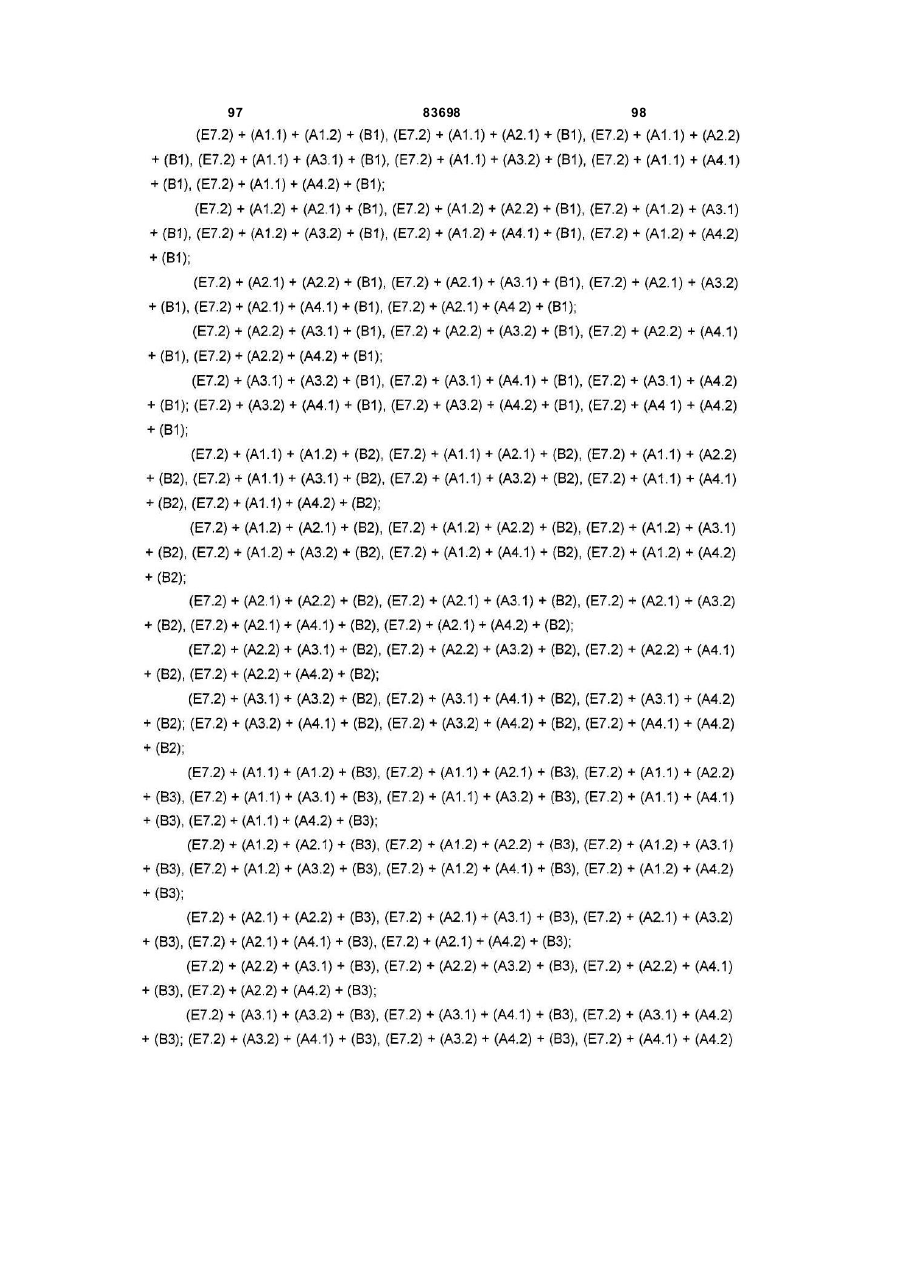 97 83698 98

(E7.2) + (A1.1) + (A1.2) + (B1), (E7.2) + (A1.1) + (A2.1) + (B1), (E7.2) + (A1.1) + (A2.2) + (B1), (E7.2) + (A1.1) + (A3.1) + (B1), (E7.2) + (A1.1) + (A3.2) + (B1), (E7.2) + (A1.1) + (A4.1) + (B1), (E7.2) + (A1.1) + (A4.2) + (B1);

(E7.2) + (A1.2) + (A2.1) + (B1), (E7.2) + (A1.2) + (A2.2) + (B1), (E7.2) + (A1.2) + (A3.1) + (B1), (E7.2) + (A1.2) + (A3.2) + (B1), (E7.2) + (A1.2) + (A4.1) + (B1), (E7.2) + (A1.2) + (A4.2) + (B1);

(E7.2) + (A2.1) + (A2.2) + (B1), (E7.2) + (A2.1) + (A3.1) + (B1), (E7.2) + (A2.1) + (A3.2) + (B1), (E7.2) + (A2.1) + (A4.1) + (B1), (E7.2) + (A2.1) + (A4 2) + (B1);

(E7.2) + (A2.2) + (A3.1) + (B1), (E7.2) + (A2.2) + (A3.2) + (B1), (E7.2) + (A2.2) + (A4.1) + (B1), (E7.2) + (A2.2) + (A4.2) + (B1);

(E7.2) + (A3.1) + (A3.2) + (B1), (E7.2) + (A3.1) + (A4.1) + (B1), (E7.2) + (A3.1) + (A4.2) + (B1); (E7.2) + (A3.2) + (A4.1) + (B1), (E7.2) + (A3.2) + (A4.2) + (B1), (E7.2) + (A4 1) + (A4.2) + (B1);

(E7.2) + (A1.1) + (A1.2) + (B2), (E7.2) + (A1.1) + (A2.1) + (B2), (E7.2) + (A1.1) + (A2.2) + (B2), (E7.2) + (A1.1) + (A3.1) + (B2), (E7.2) + (A1.1) + (A3.2) + (B2), (E7.2) + (A1.1) + (A4.1) + (B2), (E7.2) + (A1.1) + (A4.2) + (B2);

(E7.2) + (A1.2) + (A2.1) + (B2), (E7.2) + (A1.2) + (A2.2) + (B2), (E7.2) + (A1.2) + (A3.1) + (B2), (E7.2) + (A1.2) + (A3.2) + (B2), (E7.2) + (A1.2) + (A4.1) + (B2), (E7.2) + (A1.2) + (A4.2) + (B2);

(E7.2) + (A2.1) + (A2.2) + (B2), (E7.2) + (A2.1) + (A3.1) + (B2), (E7.2) + (A2.1) + (A3.2) + (B2), (E7.2) + (A2.1) + (A4.1) + (B2), (E7.2) + (A2.1) + (A4.2) + (B2);

(E7.2) + (A2.2) + (A3.1) + (B2), (E7.2) + (A2.2) + (A3.2) + (B2), (E7.2) + (A2.2) + (A4.1) + (B2), (E7.2) + (A2.2) + (A4.2) + (B2);

(E7.2) + (A3.1) + (A3.2) + (B2), (E7.2) + (A3.1) + (A4.1) + (B2), (E7.2) + (A3.1) + (A4.2) + (B2); (E7.2) + (A3.2) + (A4.1) + (B2), (E7.2) + (A3.2) + (A4.2) + (B2), (E7.2) + (A4.1) + (A4.2) + (B2);

(E7.2) + (A1.1) + (A1.2) + (B3), (E7.2) + (A1.1) + (A2.1) + (B3), (E7.2) + (A1.1) + (A2.2) + (B3), (E7.2) + (A1.1) + (A3.1) + (B3), (E7.2) + (A1.1) + (A3.2) + (B3), (E7.2) + (A1.1) + (A4.1) + (B3), (E7.2) + (A1.1) + (A4.2) + (B3);

(E7.2) + (A1.2) + (A2.1) + (B3), (E7.2) + (A1.2) + (A2.2) + (B3), (E7.2) + (A1.2) + (A3.1) + (B3), (E7.2) + (A1.2) + (A3.2) + (B3), (E7.2) + (A1.2) + (A4.1) + (B3), (E7.2) + (A1.2) + (A4.2) + (B3);

(E7.2) + (A2.1) + (A2.2) + (B3), (E7.2) + (A2.1) + (A3.1) + (B3), (E7.2) + (A2.1) + (A3.2) + (B3), (E7.2) + (A2.1) + (A4.1) + (B3), (E7.2) + (A2.1) + (A4.2) + (B3);

(E7.2) + (A2.2) + (A3.1) + (B3), (E7.2) + (A2.2) + (A3.2) + (B3), (E7.2) + (A2.2) + (A4.1) + (B3), (E7.2) + (A2.2) + (A4.2) + (B3);

(E7.2) + (A3.1) + (A3.2) + (B3), (E7.2) + (A3.1) + (A4.1) + (B3), (E7.2) + (A3.1) + (A4.2) + (B3); (E7.2) + (A3.2) + (A4.1) + (B3), (E7.2) + (A3.2) + (A4.2) + (B3), (E7.2) + (A4.1) + (A4.2)